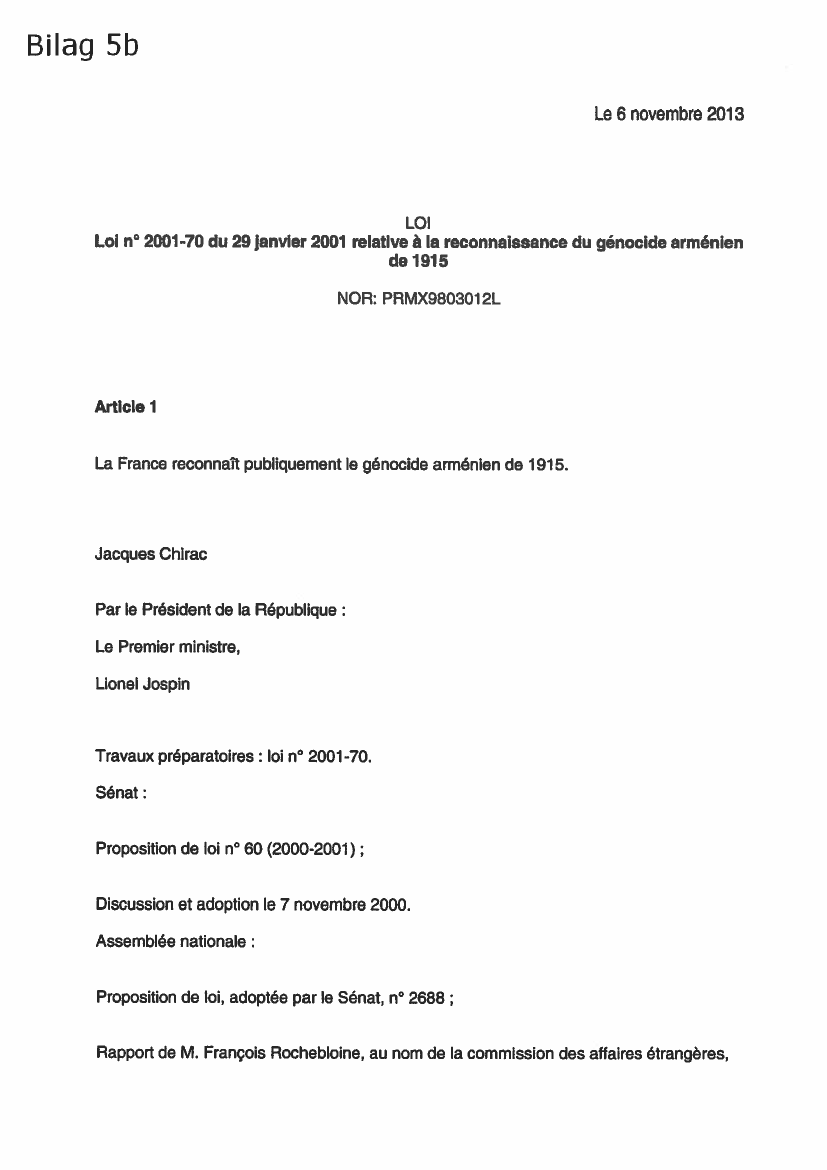 Bilag 5b

Le 6 novembre 2013

LOI
Loi n° 2001-70 du 29 janvier 2001 relative à la reconnaissance du génocide arménien de 1915

NOR: PRMX9803012L

Article 1

La France reconnaît publiquement le génocide arménien de 1915.

Jacques Chirac

Par le Président de la République :

Le Premier ministre,

Lionel Jospin

Travaux préparatoires : loi n° 2001-70.

Sénat :

Proposition de loi n° 60 (2000-2001) ;

Discussion et adoption le 7 novembre 2000.

Assemblée nationale :

Proposition de loi, adoptée par le Sénat, n° 2688 ;

Rapport de M. François Rochebloine, au nom de la commission des affaires étrangères,